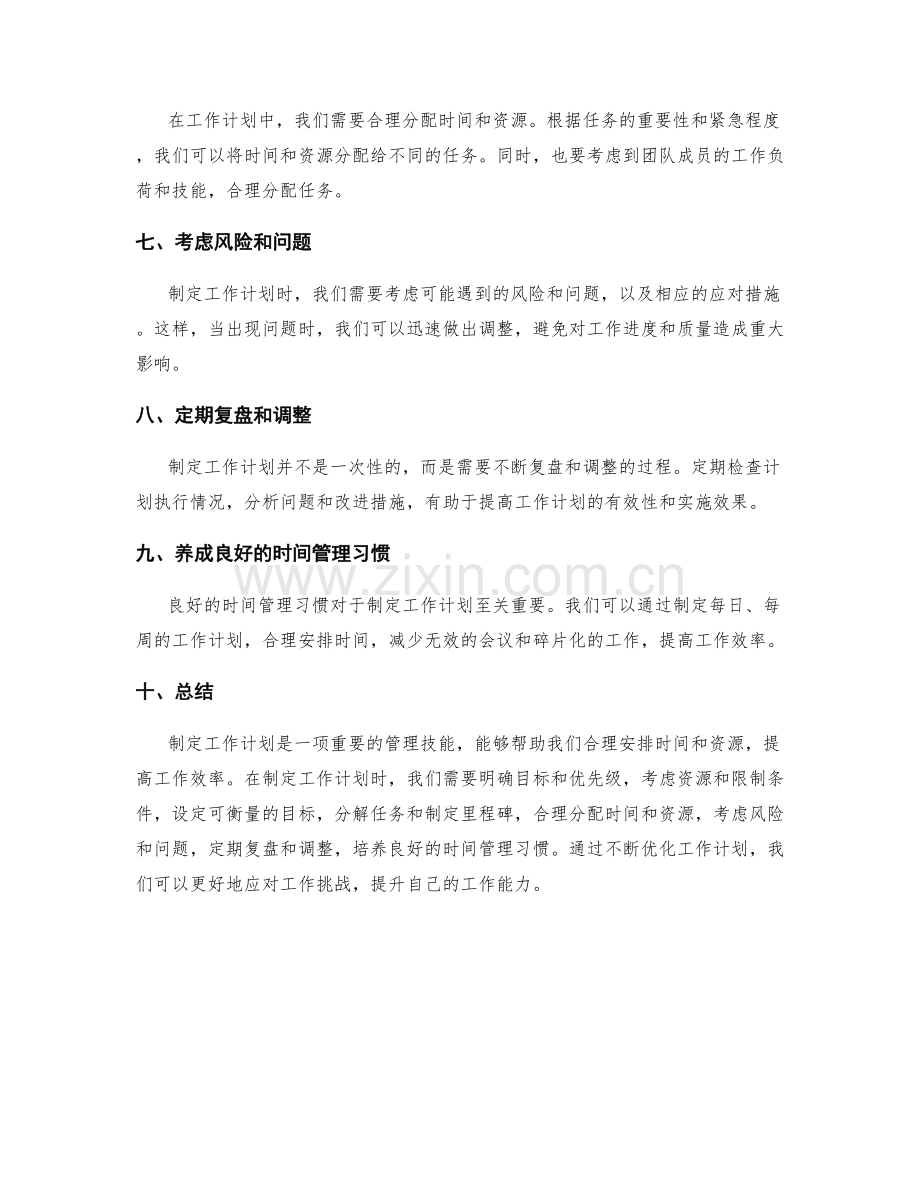 在工作计划中，我们需要合理分配时间和资源。根据任务的重要性和紧急程度，我们可以将时间和资源分配给不同的任务。同时，也要考虑到团队成员的工作负荷和技能，合理分配任务。

七、考虑风险和问题

制定工作计划时，我们需要考虑可能遇到的风险和问题，以及相应的应对措施。这样，当出现问题时，我们可以迅速做出调整，避免对工作进度和质量造成重大影响。

八、定期复盘和调整

制定工作计划并不是一次性的，而是需要不断复盘和调整的过程。定期检查计划执行情况，分析问题和改进措施，有助于提高工作计划的有效性和实施效果。

九、养成良好的时间管理习惯

良好的时间管理习惯对于制定工作计划至关重要。我们可以通过制定每日、每周的工作计划，合理安排时间，减少无效的会议和碎片化的工作，提高工作效率。

十、总结

制定工作计划是一项重要的管理技能，能够帮助我们合理安排时间和资源，提高工作效率。在制定工作计划时，我们需要明确目标和优先级，考虑资源和限制条件，设定可衡量的目标，分解任务和制定里程碑，合理分配时间和资源，考虑风险和问题，定期复盘和调整，培养良好的时间管理习惯。通过不断优化工作计划，我们可以更好地应对工作挑战，提升自己的工作能力。

www.zixin.com.cn